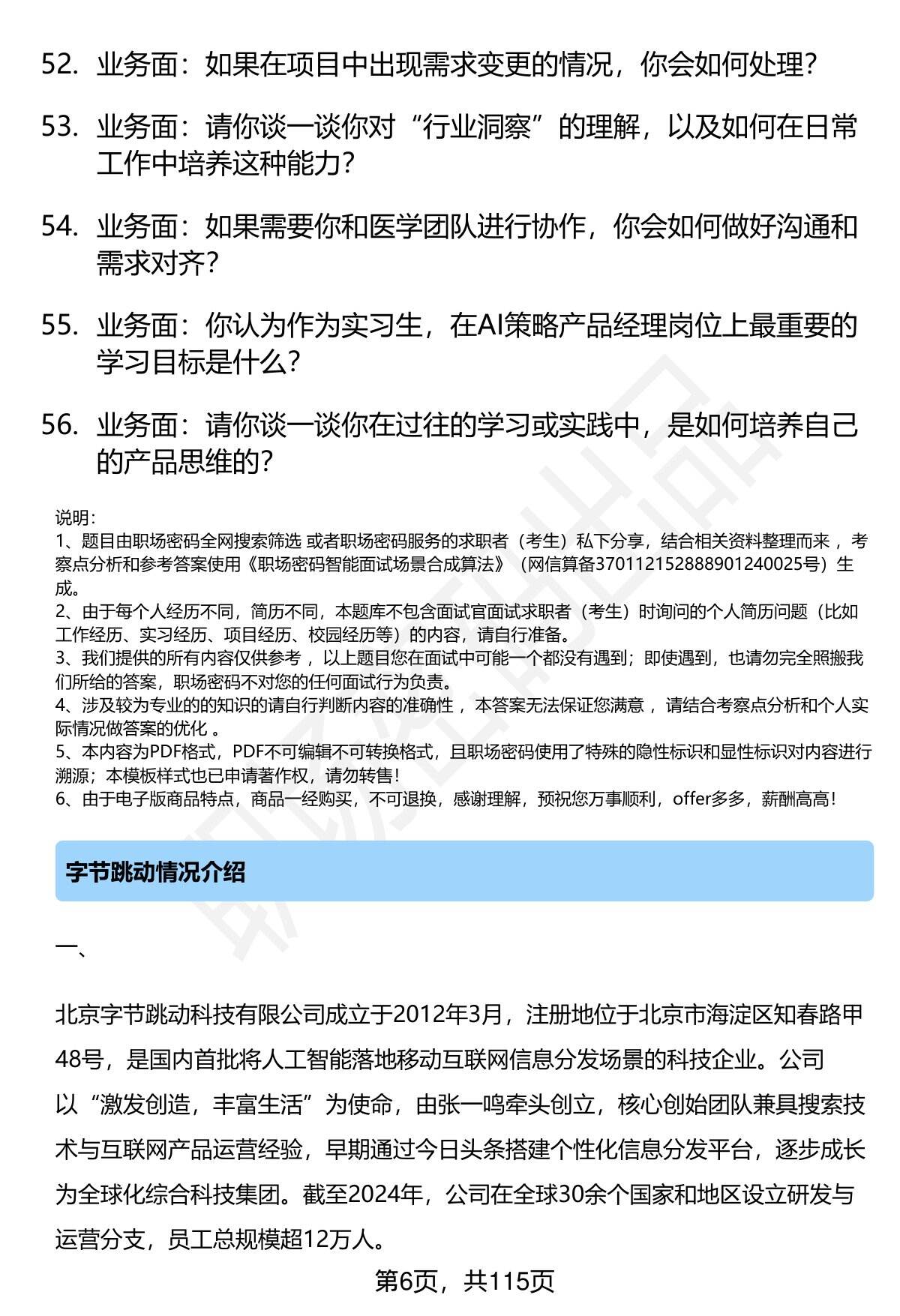 52. 业务面：如果在项目中出现需求变更的情况，你会如何处理?

53. 业务面：请你谈一谈你对“行业洞察”的理解，以及如何在日常工作中培养这种能力?

54. 业务面：如果需要你和医学团队进行协作，你会如何做好沟通和需求对齐?

55. 业务面：你认为作为实习生，在AI策略产品经理岗位上最重要的学习目标是什么?

56. 业务面：请你谈一谈你在过往的学习或实践中，是如何培养自己的产品思维的?

说明：
1、题目由职场密码全网搜索筛选 或者职场密码服务的求职者（考生）私下分享，结合相关资料整理而来 ，考察点分析和参考答案使用《职场密码智能面试场景合成算法》（网信算备370112152888901240025号）生成。
2、由于每个人经历不同，简历不同，本题库不包含面试官面试求职者（考生）时询问的个人简历问题（比如工作经历、实习经历、项目经历、校园经历等）的内容，请自行准备。
3、我们提供的所有内容仅供参考 ，以上题目您在面试中可能一个都没有遇到；即使遇到，也请勿完全照搬我们所给的答案，职场密码不对您的任何面试行为负责。
4、涉及较为专业的的知识的请自行判断内容的准确性 ，本答案无法保证您满意 ，请结合考察点分析和个人实际情况做答案的优化 。
5、本内容为PDF格式，PDF不可编辑不可转换格式，且职场密码使用了特殊的隐性标识和显性标识对内容进行溯源；本模板样式也已申请著作权，请勿转售！
6、由于电子版商品特点，商品一经购买，不可退换，感谢理解，预祝您万事顺利，offer多多，薪酬高高！

字节跳动情况介绍

一、

北京字节跳动科技有限公司成立于2012年3月，注册地位于北京市海淀区知春路甲48号，是国内首批将人工智能落地移动互联网信息分发场景的科技企业。公司以“激发创造，丰富生活”为使命，由张一鸣牵头创立，核心创始团队兼具搜索技术与互联网产品运营经验，早期通过今日头条搭建个性化信息分发平台，逐步成长为全球化综合科技集团。截至2024年，公司在全球30余个国家和地区设立研发与运营分支，员工总规模超12万人。

第6页，共115页